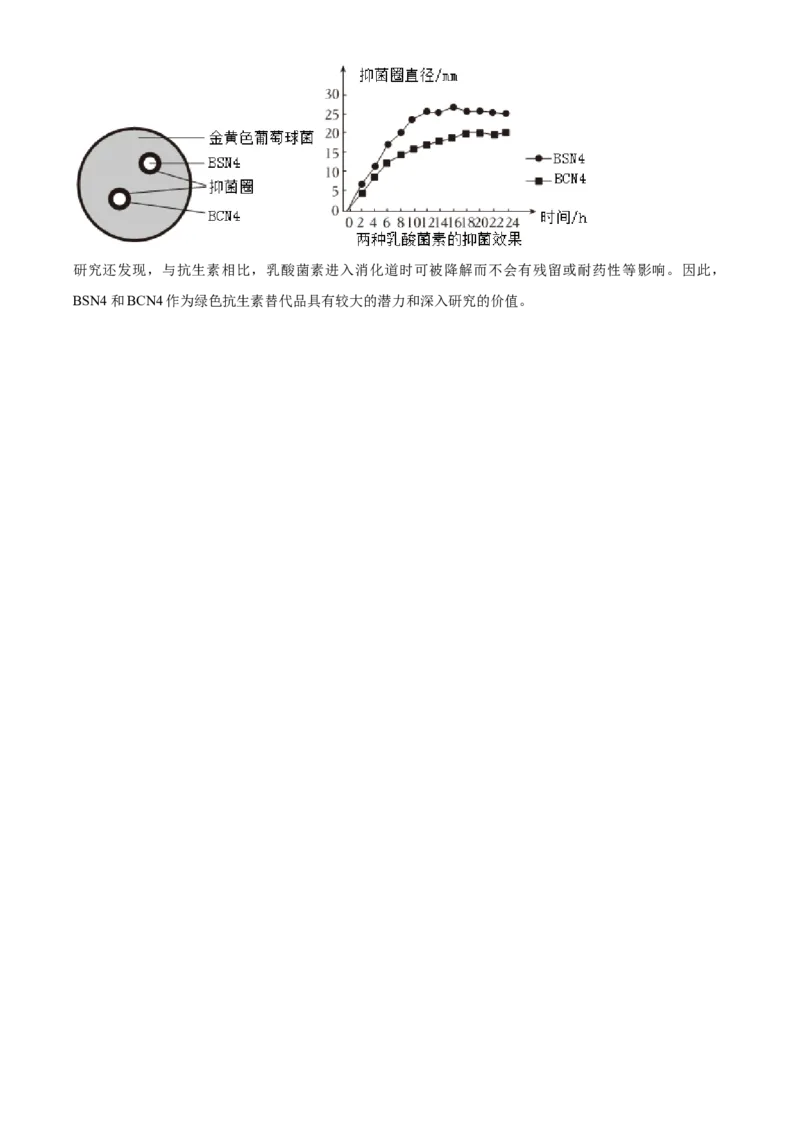 金黄色葡萄球菌
BSN4
抑菌圈
BCN4

抑菌圈直径/mm
30
25
20
15
10
5
0
0 2 4 6 8 10 12 14 16 18 20 22 24 时间/h
BSN4
BCN4
两种乳酸菌素的抑菌效果

研究还发现，与抗生素相比，乳酸菌素进入消化道时可被降解而不会有残留或耐药性等影响。因此，BSN4 和 BCN4 作为绿色抗生素替代品具有较大的潜力和深入研究的价值。